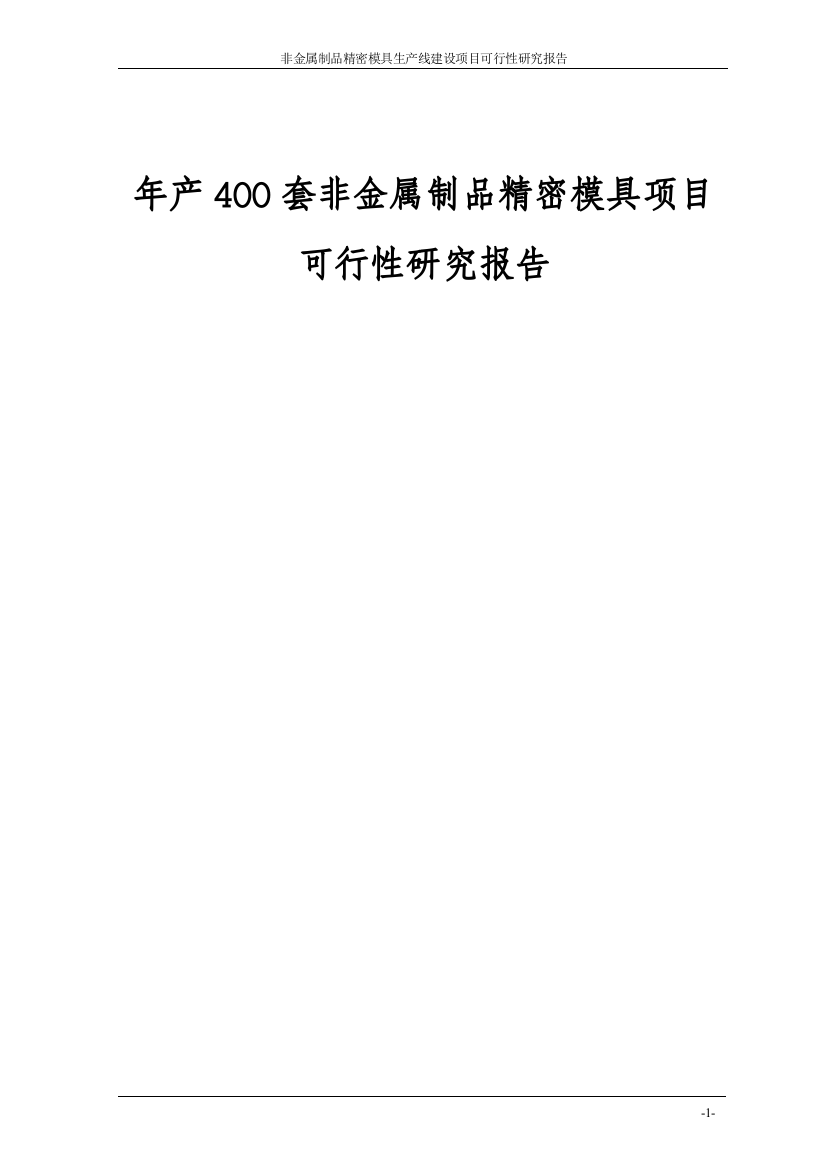 非金属制品精密模具生产线建设项目可行性研究报告

年产 400 套非金属制品精密模具项目

可行性研究报告

-1-